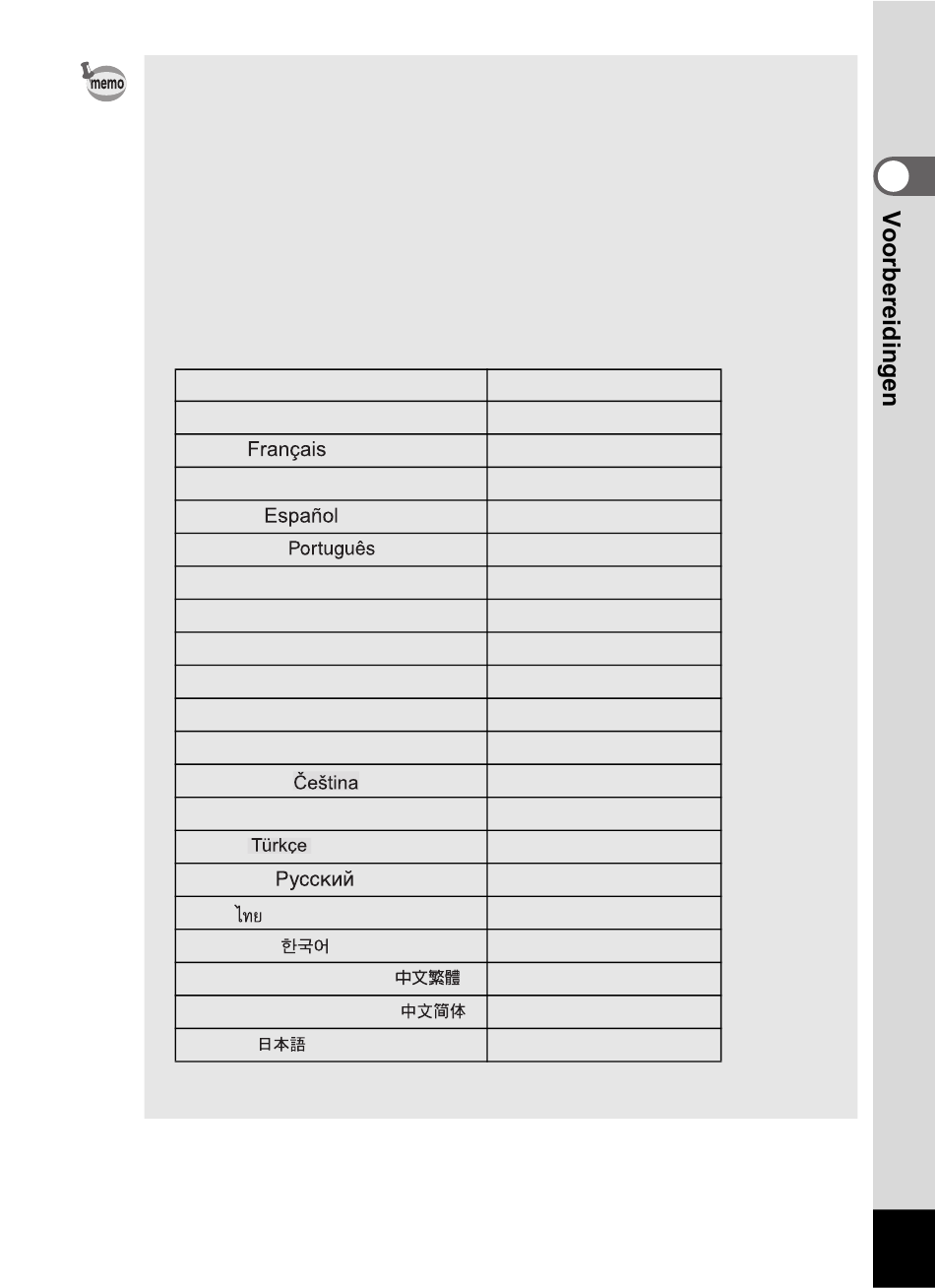 memo

Voorbereidingen

| | |
|---|---|
| | |
| Français | |
| | |
| Español | |
| Português | |
| | |
| | |
| | |
| | |
| | |
| | |
| Čeština | |
| | |
| Türkçe | |
| Русский | |
| ไทย | |
| 한국어 | |
| 中文繁體 | |
| 中文简体 | |
| 日本語 | |